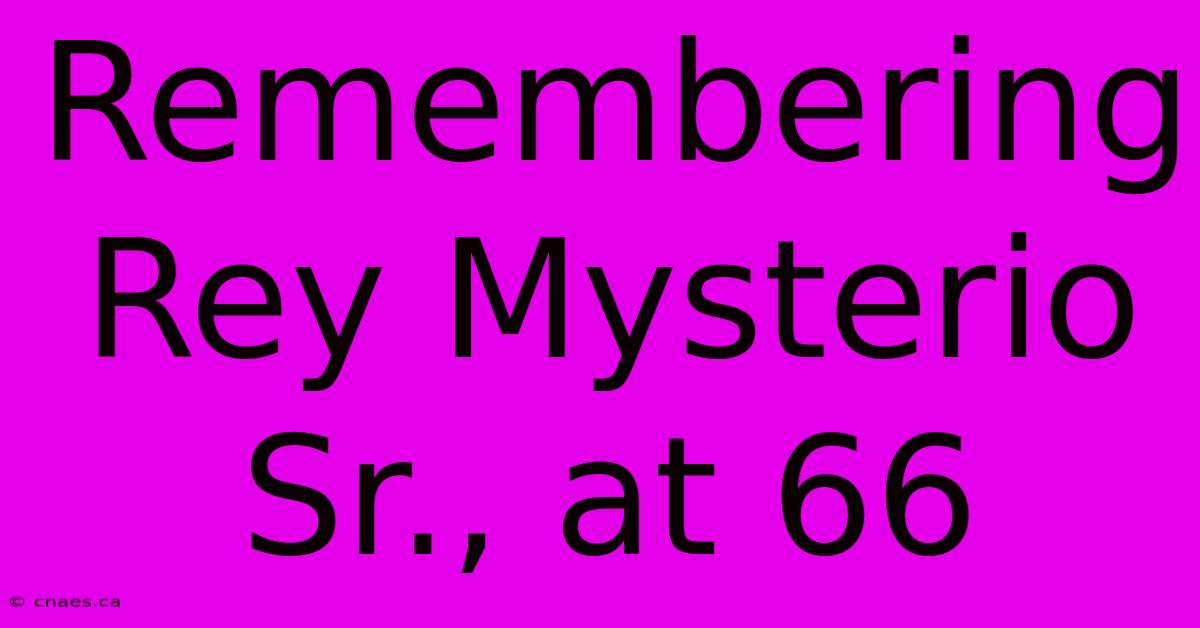 Remembering Rey Mysterio Sr., at 66

© cnaes.ca